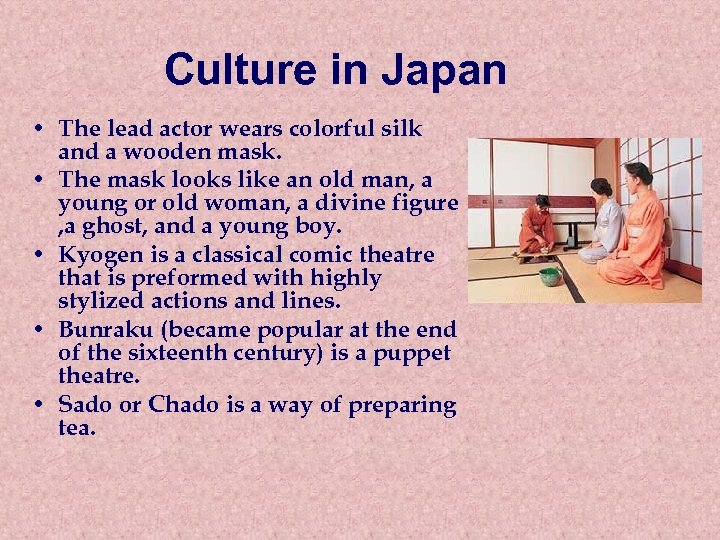 Culture in Japan

• The lead actor wears colorful silk and a wooden mask.
• The mask looks like an old man, a young or old woman, a divine figure ,a ghost, and a young boy.
• Kyogen is a classical comic theatre that is preformed with highly stylized actions and lines.
• Bunraku (became popular at the end of the sixteenth century) is a puppet theatre.
• Sado or Chado is a way of preparing tea.